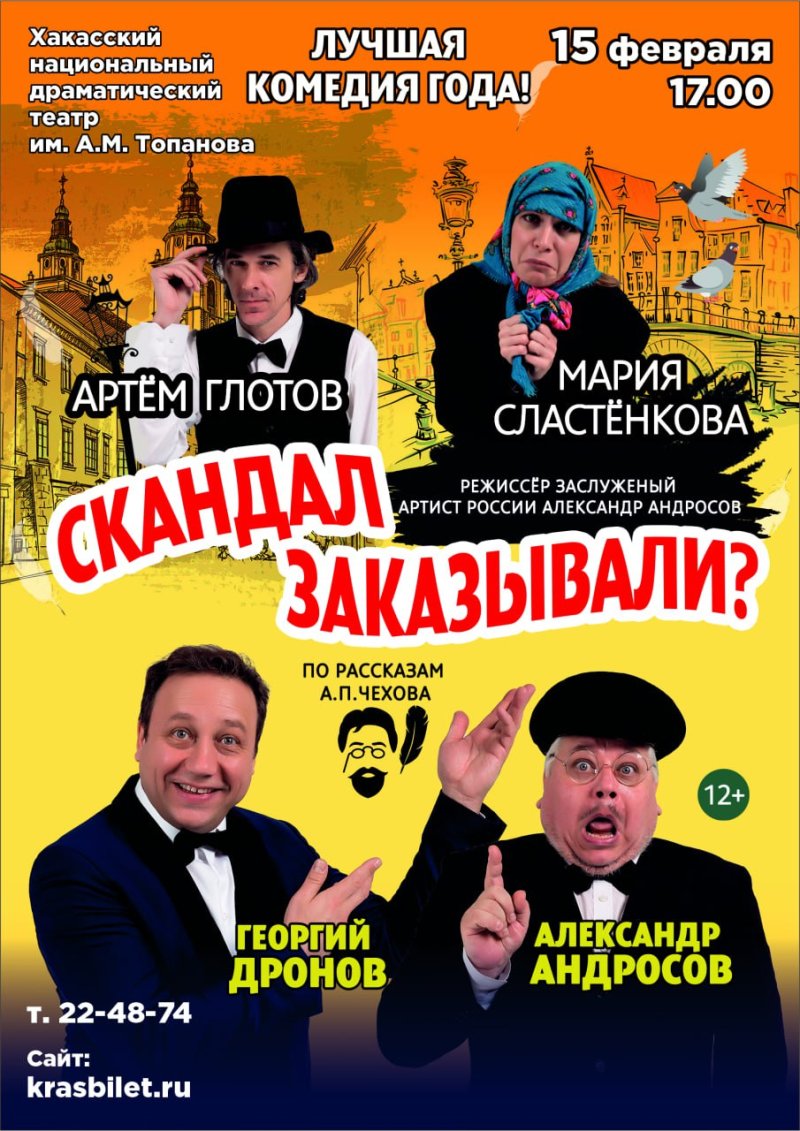 Хакасский национальный драматический театр им. А.М. Топанова

ЛУЧШАЯ КОМЕДИЯ ГОДА!

15 февраля 17.00

АРТЁМ ГЛОТОВ

МАРИЯ СЛАСТЁНКОВА

РЕЖИССЁР ЗАСЛУЖЕНЫЙ АРТИСТ РОССИИ АЛЕКСАНДР АНДРОСОВ

СКАНДАЛ ЗАКАЗЫВАЛИ?

ПО РАССКАЗАМ А.П.ЧЕХОВА

12+

ГЕОРГИЙ ДРОНОВ

АЛЕКСАНДР АНДРОСОВ

т. 22-48-74

Сайт: krasbilet.ru